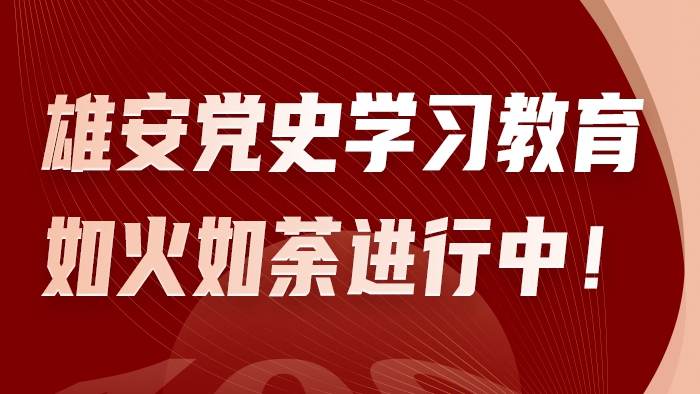 雄安党史学习教育
如火如荼进行中！